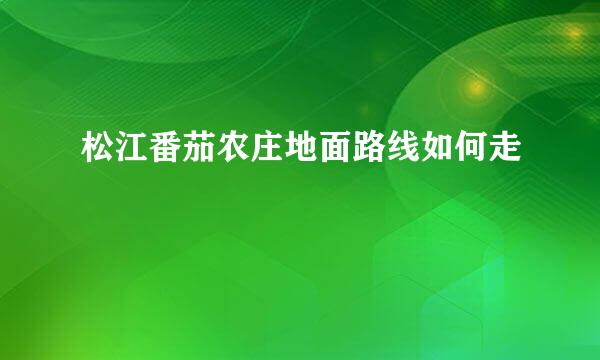 松江番茄农庄地面路线如何走